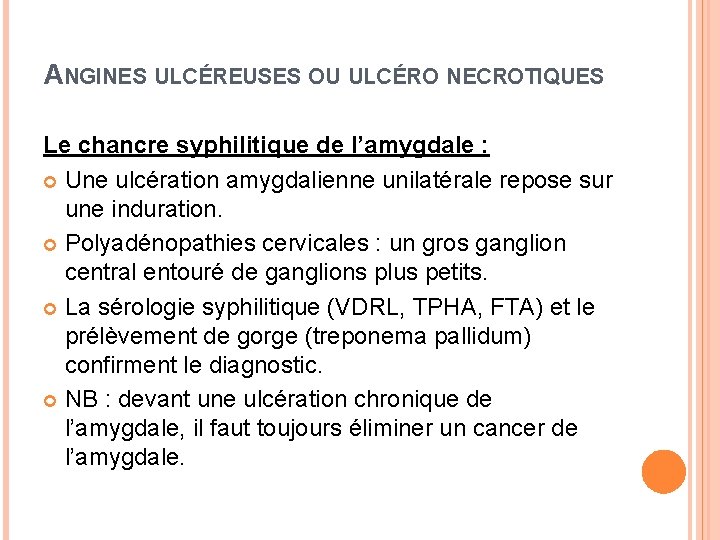 ANGINES ULCÉREUSES OU ULCÉRO NECROTIQUES

Le chancre syphilitique de l'amygdale :

Une ulcération amygdalienne unilatérale repose sur une induration.

Polyadénopathies cervicales : un gros ganglion central entouré de ganglions plus petits.

La sérologie syphilitique (VDRL, TPHA, FTA) et le prélèvement de gorge (treponema pallidum) confirment le diagnostic.

NB : devant une ulcération chronique de l'amygdale, il faut toujours éliminer un cancer de l'amygdale.